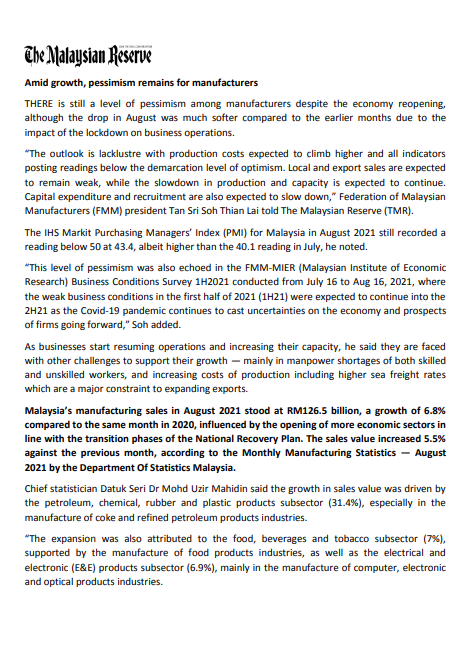 The Malaysian Reserve

Amid growth, pessimism remains for manufacturers

THERE is still a level of pessimism among manufacturers despite the economy reopening, although the drop in August was much softer compared to the earlier months due to the impact of the lockdown on business operations.

"The outlook is lacklustre with production costs expected to climb higher and all indicators posting readings below the demarcation level of optimism. Local and export sales are expected to remain weak, while the slowdown in production and capacity is expected to continue. Capital expenditure and recruitment are also expected to slow down," Federation of Malaysian Manufacturers (FMM) president Tan Sri Soh Thian Lai told The Malaysian Reserve (TMR).

The IHS Markit Purchasing Managers' Index (PMI) for Malaysia in August 2021 still recorded a reading below 50 at 43.4, albeit higher than the 40.1 reading in July, he noted.

"This level of pessimism was also echoed in the FMM-MIER (Malaysian Institute of Economic Research) Business Conditions Survey 1H2021 conducted from July 16 to Aug 16, 2021, where the weak business conditions in the first half of 2021 (1H21) were expected to continue into the 2H21 as the Covid-19 pandemic continues to cast uncertainties on the economy and prospects of firms going forward," Soh added.

As businesses start resuming operations and increasing their capacity, he said they are faced with other challenges to support their growth — mainly in manpower shortages of both skilled and unskilled workers, and increasing costs of production including higher sea freight rates which are a major constraint to expanding exports.

Malaysia's manufacturing sales in August 2021 stood at RM126.5 billion, a growth of 6.8% compared to the same month in 2020, influenced by the opening of more economic sectors in line with the transition phases of the National Recovery Plan. The sales value increased 5.5% against the previous month, according to the Monthly Manufacturing Statistics — August 2021 by the Department Of Statistics Malaysia.

Chief statistician Datuk Seri Dr Mohd Uzir Mahidin said the growth in sales value was driven by the petroleum, chemical, rubber and plastic products subsector (31.4%), especially in the manufacture of coke and refined petroleum products industries.

"The expansion was also attributed to the food, beverages and tobacco subsector (7%), supported by the manufacture of food products industries, as well as the electrical and electronic (E&E) products subsector (6.9%), mainly in the manufacture of computer, electronic and optical products industries.